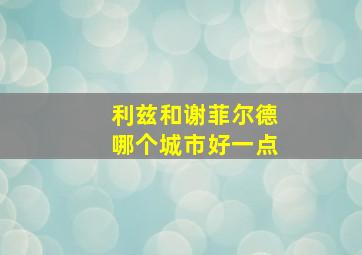 利兹和谢菲尔德
哪个城市好一点